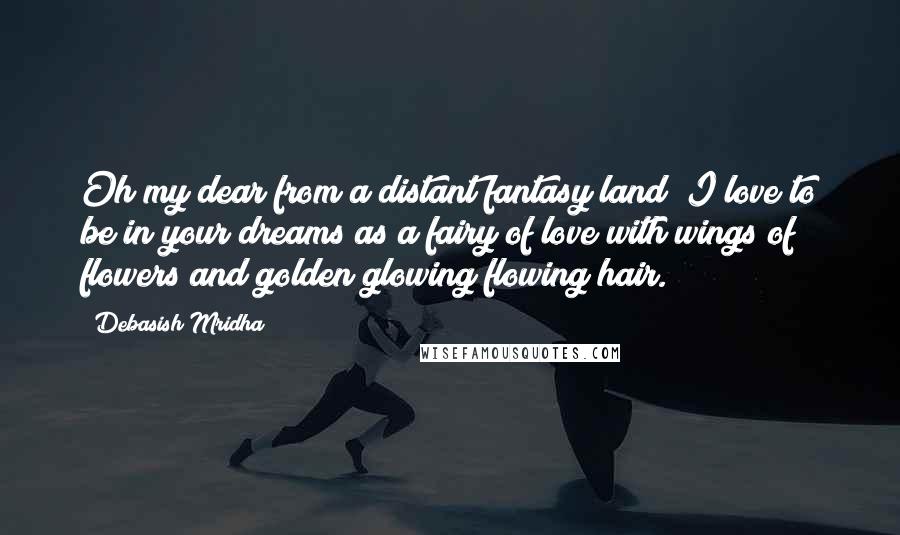 Oh my dear from a distant fantasy land! I love to be in your dreams as a fairy of love with wings of flowers and golden glowing flowing hair.

Debasish Mridha

WISEFAMOUSQUOTES.COM